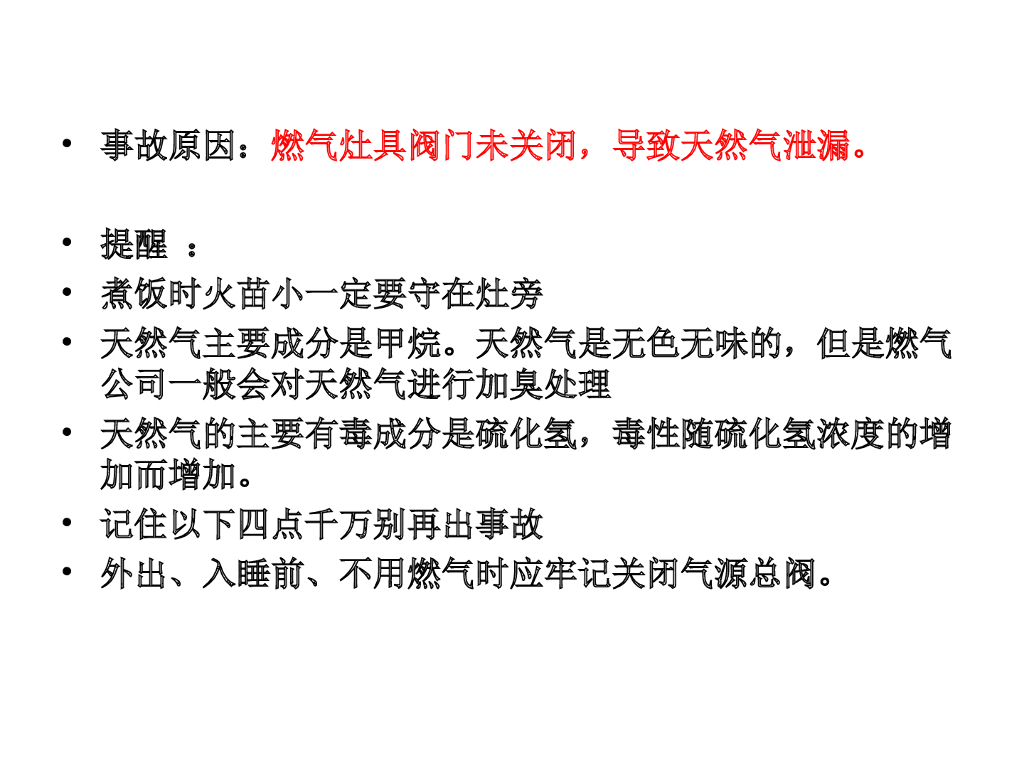 • 事故原因：燃气灶具阀门未关闭，导致天然气泄漏。

• 提醒 ：
• 煮饭时火苗小一定要守在灶旁
• 天然气主要成分是甲烷。天然气是无色无味的，但是燃气公司一般会对天然气进行加臭处理
• 天然气的主要有毒成分是硫化氢，毒性随硫化氢浓度的增加而增加。
• 记住以下四点千万别再出事故
• 外出、入睡前、不用燃气时应牢记关闭气源总阀。